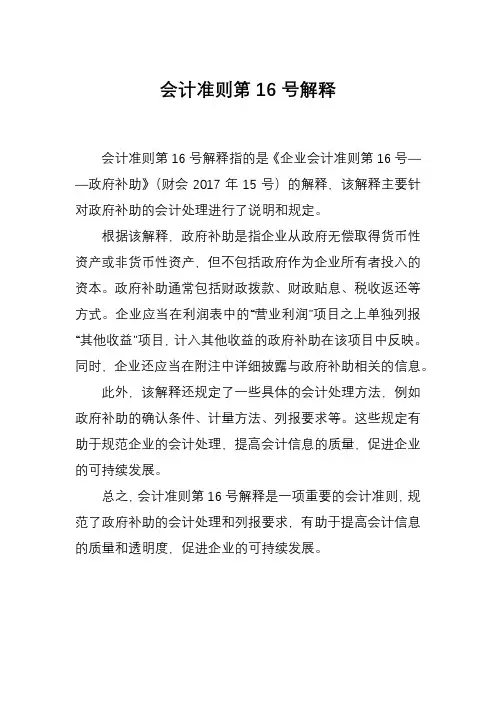 会计准则第 16 号解释

会计准则第 16 号解释指的是《企业会计准则第 16 号——政府补助》（财会 2017 年 15 号）的解释，该解释主要针对政府补助的会计处理进行了说明和规定。

根据该解释，政府补助是指企业从政府无偿取得货币性资产或非货币性资产，但不包括政府作为企业所有者投入的资本。政府补助通常包括财政拨款、财政贴息、税收返还等方式。企业应当在利润表中的“营业利润”项目之上单独列报“其他收益”项目，计入其他收益的政府补助在该项目中反映。同时，企业还应当在附注中详细披露与政府补助相关的信息。

此外，该解释还规定了一些具体的会计处理方法，例如政府补助的确认条件、计量方法、列报要求等。这些规定有助于规范企业的会计处理，提高会计信息的质量，促进企业的可持续发展。

总之，会计准则第 16 号解释是一项重要的会计准则，规范了政府补助的会计处理和列报要求，有助于提高会计信息的质量和透明度，促进企业的可持续发展。